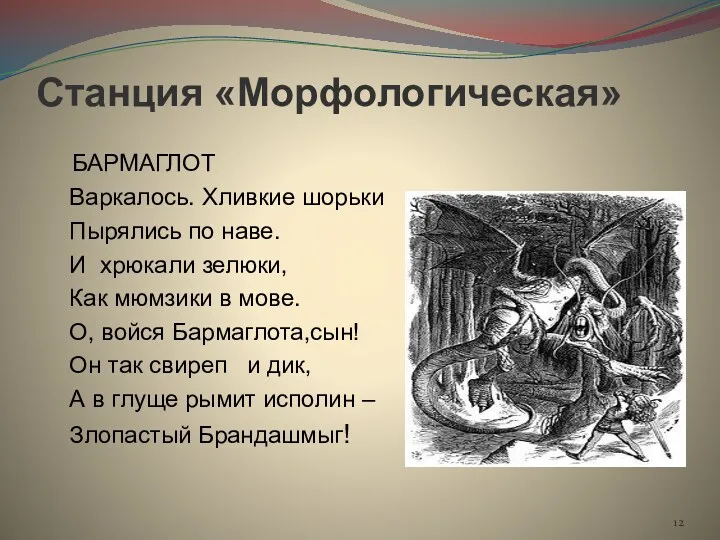 Станция «Морфологическая»

БАРМАГЛОТ
Варкалось. Хливкие шорьки
Пырялись по наве.
И хрюкали зелюки,
Как мюмзики в мове.
О, войся Бармаглота,сын!
Он так свиреп и дик,
А в глуще рымит исполин –
Злопастый Брандашмыг!

12